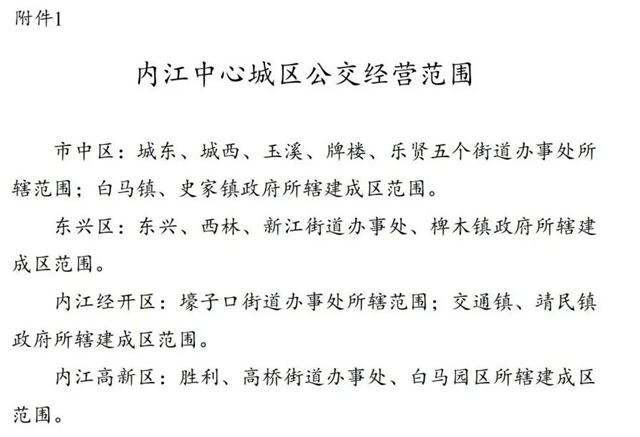 附件1

内江中心城区公交经营范围

市中区：城东、城西、玉溪、牌楼、乐贤五个街道办事处所辖范围；白马镇、史家镇政府所辖建成区范围。

东兴区：东兴、西林、新江街道办事处、椑木镇政府所辖建成区范围。

内江经开区：壕子口街道办事处所辖范围；交通镇、靖民镇政府所辖建成区范围。

内江高新区：胜利、高桥街道办事处、白马园区所辖建成区范围。